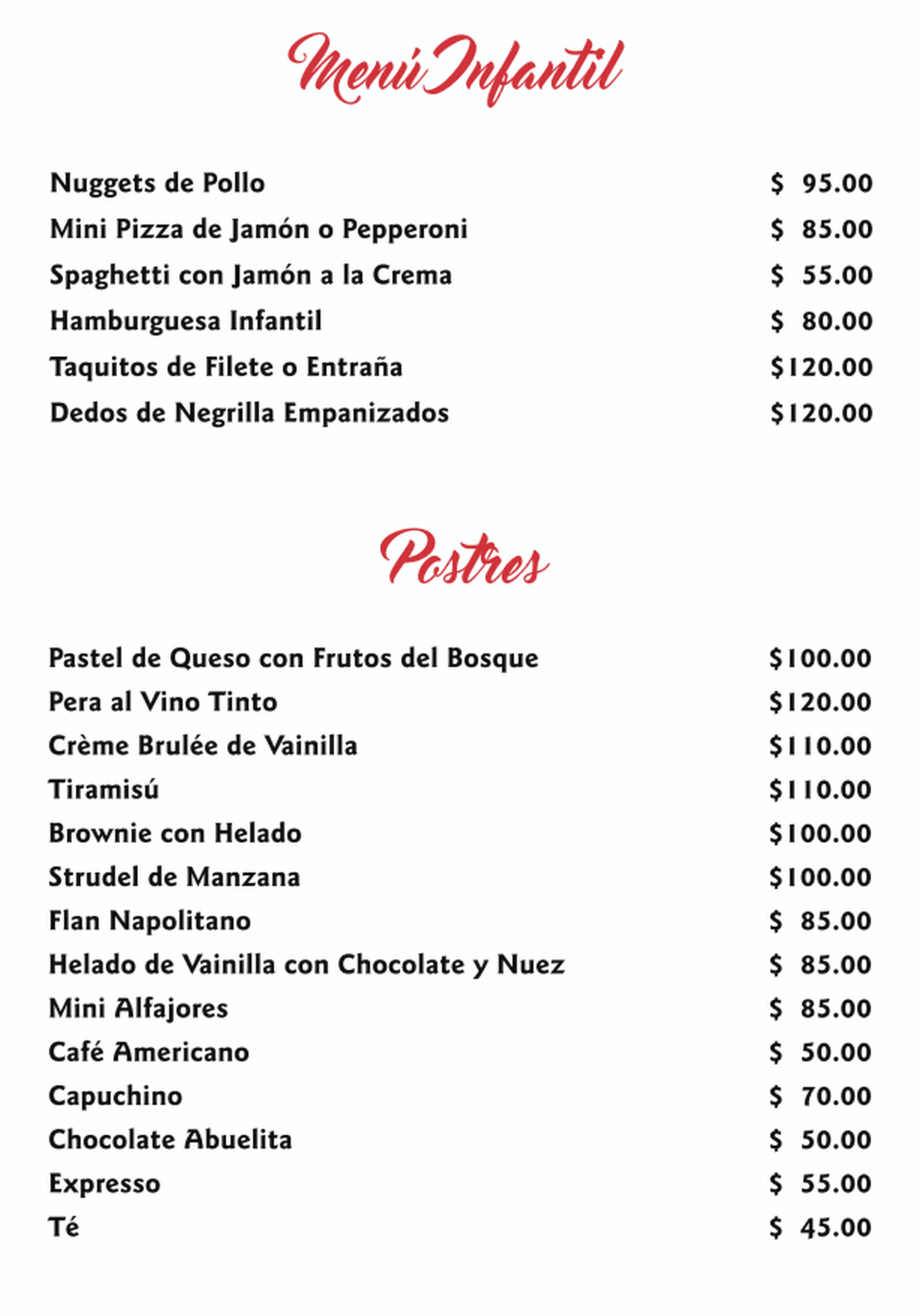 Menú Infantil

Nuggets de Pollo $ 95.00
Mini Pizza de Jamón o Pepperoni $ 85.00
Spaghetti con Jamón a la Crema $ 55.00
Hamburguesa Infantil $ 80.00
Taquitos de Filete o Entraña $120.00
Dedos de Negrilla Empanizados $120.00

Postres

Pastel de Queso con Frutos del Bosque $100.00
Pera al Vino Tinto $120.00
Crème Brulée de Vainilla $110.00
Tiramisú $110.00
Brownie con Helado $100.00
Strudel de Manzana $100.00
Flan Napolitano $ 85.00
Helado de Vainilla con Chocolate y Nuez $ 85.00
Mini Alfajores $ 85.00
Café Americano $ 50.00
Capuchino $ 70.00
Chocolate Abuelita $ 50.00
Expresso $ 55.00
Té $ 45.00